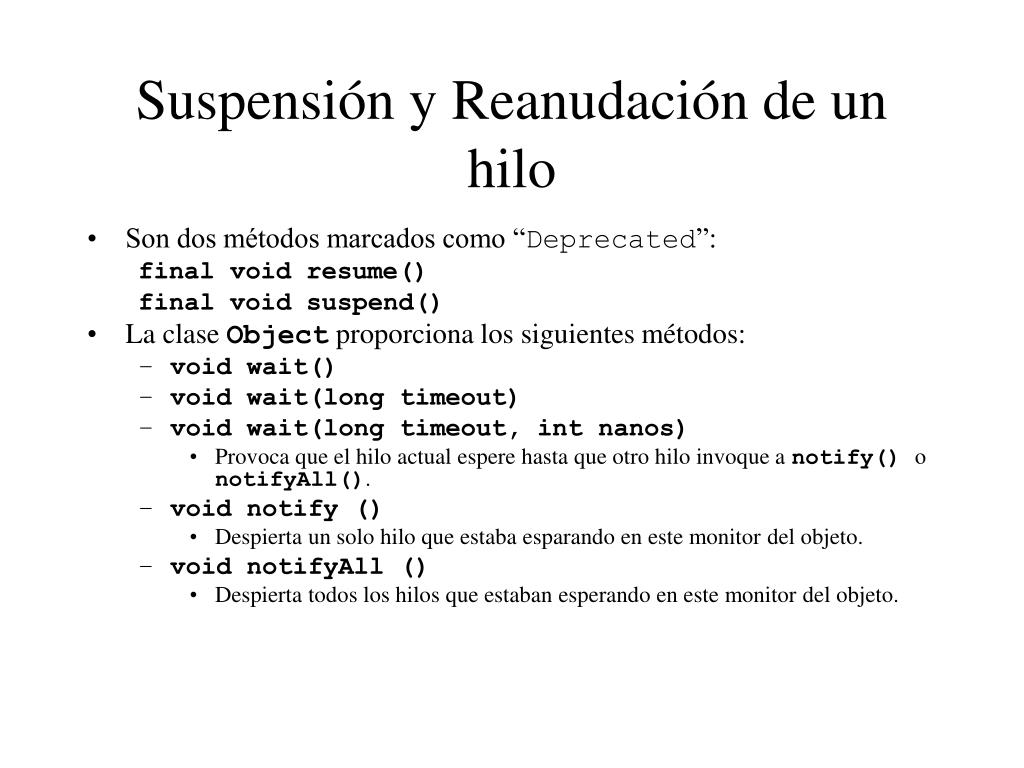 Suspensión y Reanudación de un hilo

• Son dos métodos marcados como “Deprecated”:
final void resume()
final void suspend()

• La clase Object proporciona los siguientes métodos:
– void wait()
– void wait(long timeout)
– void wait(long timeout, int nanos)
• Provoca que el hilo actual espere hasta que otro hilo invoque a notify() o notifyAll().
– void notify ()
• Despierta un solo hilo que estaba esparando en este monitor del objeto.
– void notifyAll ()
• Despierta todos los hilos que estaban esperando en este monitor del objeto.